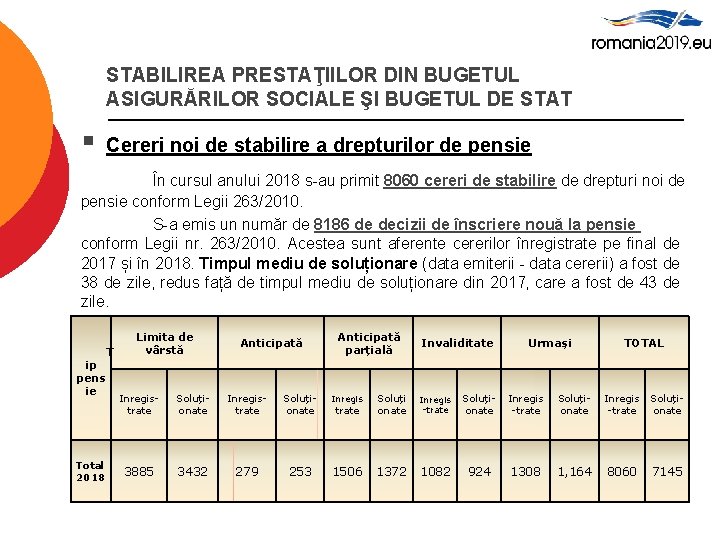 romania2019.eu

STABILIREA PRESTAŢIILOR DIN BUGETUL ASIGURĂRILOR SOCIALE ŞI BUGETUL DE STAT

Cereri noi de stabilire a drepturilor de pensie

În cursul anului 2018 s-au primit 8060 cereri de stabilire de drepturi noi de pensie conform Legii 263/2010.

S-a emis un număr de 8186 de decizii de înscriere nouă la pensie conform Legii nr. 263/2010. Acestea sunt aferente cererilor înregistrate pe final de 2017 și în 2018. Timpul mediu de soluționare (data emiterii - data cererii) a fost de 38 de zile, redus față de timpul mediu de soluționare din 2017, care a fost de 43 de zile.

| Tip pensie | Limita de vârstă | | Anticipată | | Anticipată parțială | | Invaliditate | | Urmași | | TOTAL | |
|---|---|---|---|---|---|---|---|---|---|---|---|---|
| | Inregis-trate | Soluți-onate | Inregis-trate | Soluți-onate | Inregis trate | Soluți onate | Inregis -trate | Soluți-onate | Inregis -trate | Soluți-onate | Inregis -trate | Soluți-onate |
| Total 2018 | 3885 | 3432 | 279 | 253 | 1506 | 1372 | 1082 | 924 | 1308 | 1,164 | 8060 | 7145 |